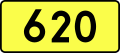 620